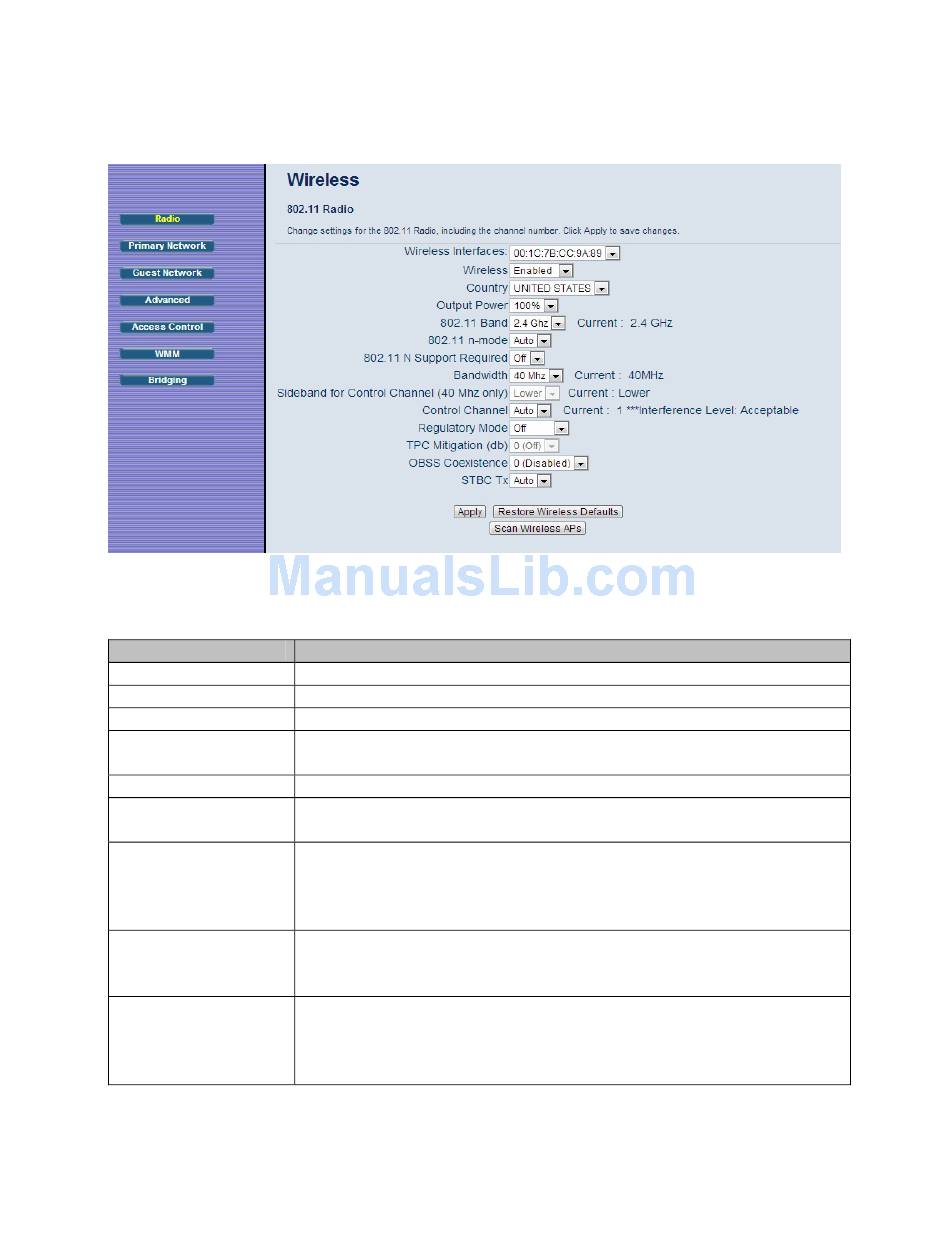 Radio
Primary Network
Guest Network
Advanced
Access Control
WMM
Bridging

Wireless

802.11 Radio

Change settings for the 802.11 Radio, including the channel number. Click Apply to save changes.

Wireless Interfaces: 00:1C:7B:CC:9A:89
Wireless Enabled
Country UNITED STATES
Output Power 100%
802.11 Band 2.4 Ghz Current : 2.4 GHz
802.11 n-mode Auto
802.11 N Support Required Off
Bandwidth 40 Mhz Current : 40MHz
Sideband for Control Channel (40 Mhz only) Lower Current : Lower
Control Channel Auto Current : 1 ***Interference Level: Acceptable
Regulatory Mode Off
TPC Mitigation (db) 0 (Off)
OBSS Coexistence 0 (Disabled)
STBC Tx Auto

Apply Restore Wireless Defaults
Scan Wireless APs

ManualsLib.com